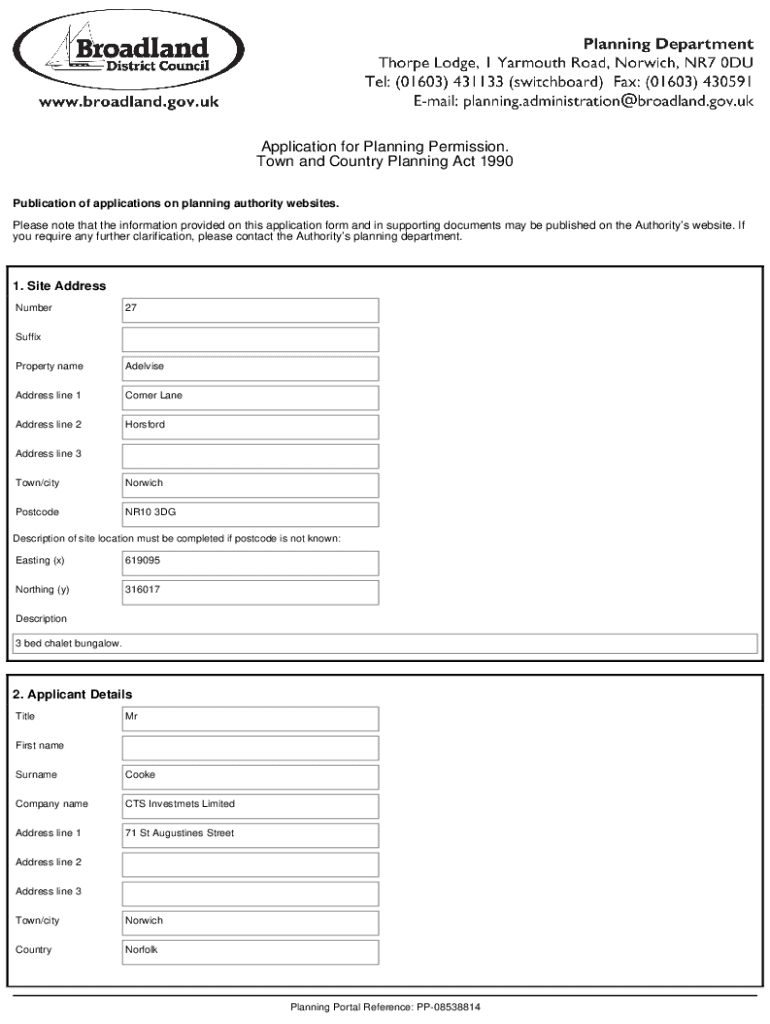 Broadland District Council
www.broadland.gov.uk

Planning Department
Thorpe Lodge, 1 Yarmouth Road, Norwich, NR7 0DU
Tel: (01603) 431133 (switchboard) Fax: (01603) 430591
E-mail: planning.administration@broadland.gov.uk

Application for Planning Permission.
Town and Country Planning Act 1990

Publication of applications on planning authority websites.

Please note that the information provided on this application form and in supporting documents may be published on the Authority's website. If you require any further clarification, please contact the Authority's planning department.

1. Site Address

| | |
|---|---|
| Number | 27 |
| Suffix | |
| Property name | Adelvise |
| Address line 1 | Comer Lane |
| Address line 2 | Horsford |
| Address line 3 | |
| Town/city | Norwich |
| Postcode | NR10 3DG |

Description of site location must be completed if postcode is not known:

| | |
|---|---|
| Easting (x) | 619095 |
| Northing (y) | 316017 |

Description

3 bed chalet bungalow.

2. Applicant Details

| | |
|---|---|
| Title | Mr |
| First name | |
| Surname | Cooke |
| Company name | CTS Investmets Limited |
| Address line 1 | 71 St Augustines Street |
| Address line 2 | |
| Address line 3 | |
| Town/city | Norwich |
| Country | Norfolk |

Planning Portal Reference: PP-08538814